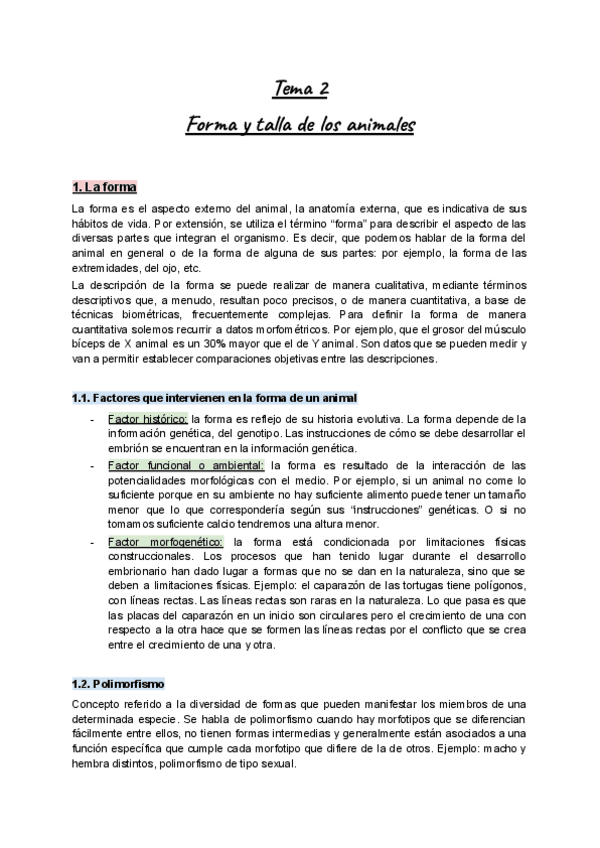 Tema 2

Forma y talla de los animales

1. La forma

La forma es el aspecto externo del animal, la anatomía externa, que es indicativa de sus hábitos de vida. Por extensión, se utiliza el término "forma" para describir el aspecto de las diversas partes que integran el organismo. Es decir, que podemos hablar de la forma del animal en general o de la forma de alguna de sus partes: por ejemplo, la forma de las extremidades, del ojo, etc.

La descripción de la forma se puede realizar de manera cualitativa, mediante términos descriptivos que, a menudo, resultan poco precisos, o de manera cuantitativa, a base de técnicas biométricas, frecuentemente complejas. Para definir la forma de manera cuantitativa solemos recurrir a datos morfométricos. Por ejemplo, que el grosor del músculo bíceps de X animal es un 30% mayor que el de Y animal. Son datos que se pueden medir y van a permitir establecer comparaciones objetivas entre las descripciones.

1.1. Factores que intervienen en la forma de un animal

- Factor histórico: la forma es reflejo de su historia evolutiva. La forma depende de la información genética, del genotipo. Las instrucciones de cómo se debe desarrollar el embrión se encuentran en la información genética.
- Factor funcional o ambiental: la forma es resultado de la interacción de las potencialidades morfológicas con el medio. Por ejemplo, si un animal no come lo suficiente porque en su ambiente no hay suficiente alimento puede tener un tamaño menor que lo que correspondería según sus "instrucciones" genéticas. O si no tomamos suficiente calcio tendremos una altura menor.
- Factor morfogenético: la forma está condicionada por limitaciones físicas construccionales. Los procesos que han tenido lugar durante el desarrollo embrionario han dado lugar a formas que no se dan en la naturaleza, sino que se deben a limitaciones físicas. Ejemplo: el caparazón de las tortugas tiene polígonos, con líneas rectas. Las líneas rectas son raras en la naturaleza. Lo que pasa es que las placas del caparazón en un inicio son circulares pero el crecimiento de una con respecto a la otra hace que se formen las líneas rectas por el conflicto que se crea entre el crecimiento de una y otra.

1.2. Polimorfismo

Concepto referido a la diversidad de formas que pueden manifestar los miembros de una determinada especie. Se habla de polimorfismo cuando hay morfotipos que se diferencian fácilmente entre ellos, no tienen formas intermedias y generalmente están asociados a una función específica que cumple cada morfotipo que difiere de la de otros. Ejemplo: macho y hembra distintos, polimorfismo de tipo sexual.